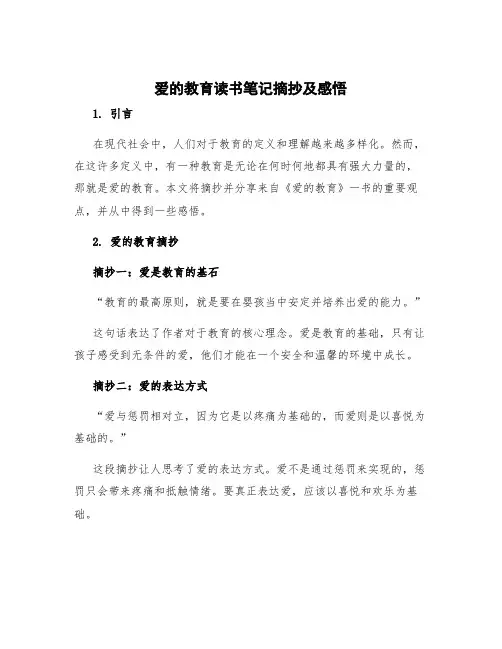 爱的教育读书笔记摘抄及感悟

1. 引言

在现代社会中，人们对于教育的定义和理解越来越多样化。然而，在这许多定义中，有一种教育是无论在何时何地都具有强大力量的，那就是爱的教育。本文将摘抄并分享来自《爱的教育》一书的重要观点，并从中得到一些感悟。

2. 爱的教育摘抄

摘抄一：爱是教育的基石

“教育的最高原则，就是要在婴孩当中安定并培养出爱的能力。”

这句话表达了作者对于教育的核心理念。爱是教育的基础，只有让孩子感受到无条件的爱，他们才能在一个安全和温馨的环境中成长。

摘抄二：爱的表达方式

“爱与惩罚相对立，因为它是以疼痛为基础的，而爱则是以喜悦为基础的。”

这段摘抄让人思考了爱的表达方式。爱不是通过惩罚来实现的，惩罚只会带来疼痛和抵触情绪。要真正表达爱，应该以喜悦和欢乐为基础。